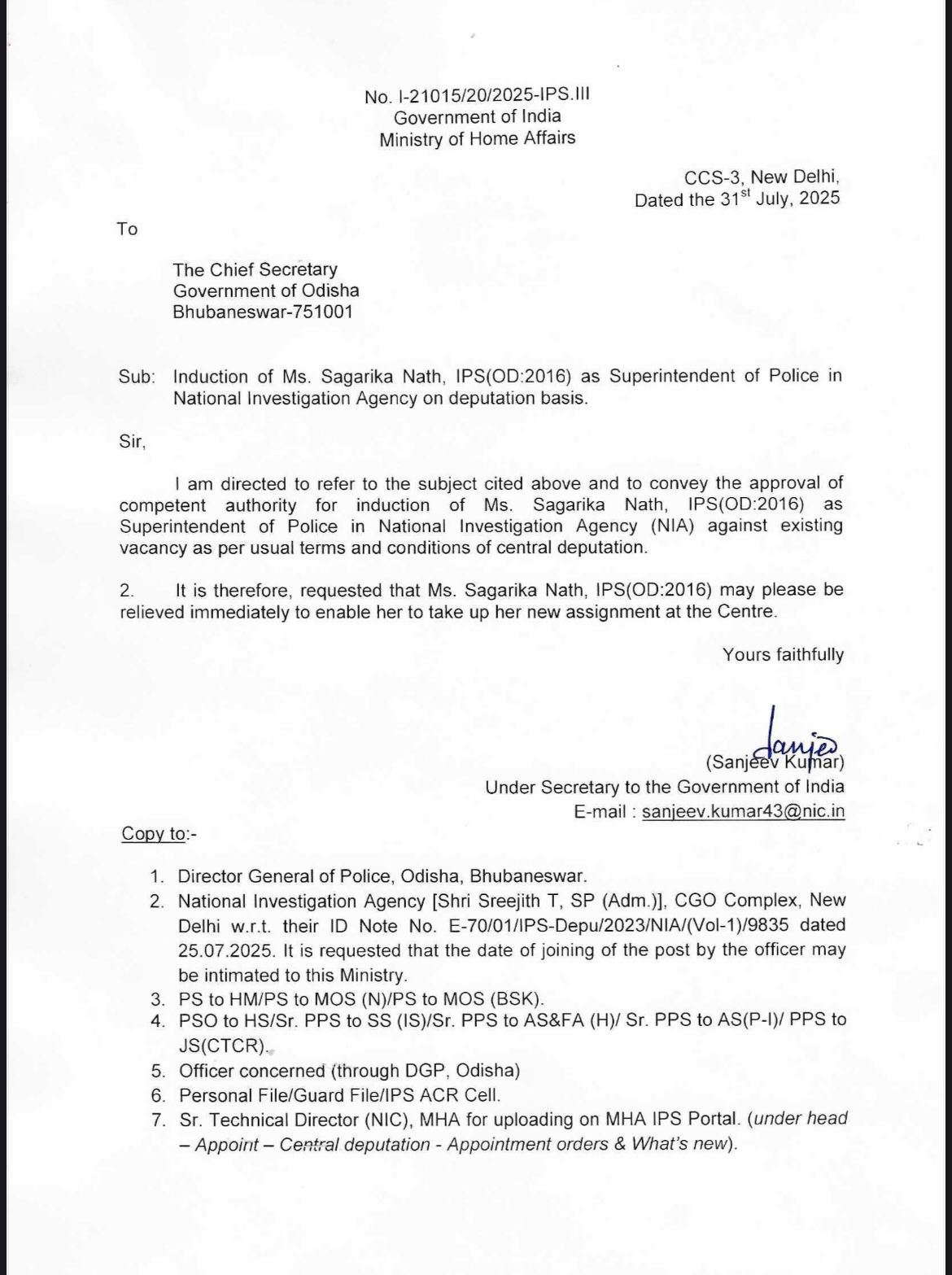 No. I-21015/20/2025-IPS.III
Government of India
Ministry of Home Affairs

CCS-3, New Delhi,
Dated the 31$^{st}$ July, 2025

To

The Chief Secretary
Government of Odisha
Bhubaneswar-751001

Sub: Induction of Ms. Sagarika Nath, IPS(OD:2016) as Superintendent of Police in National Investigation Agency on deputation basis.

Sir,

I am directed to refer to the subject cited above and to convey the approval of competent authority for induction of Ms. Sagarika Nath, IPS(OD:2016) as Superintendent of Police in National Investigation Agency (NIA) against existing vacancy as per usual terms and conditions of central deputation.

2. It is therefore, requested that Ms. Sagarika Nath, IPS(OD:2016) may please be relieved immediately to enable her to take up her new assignment at the Centre.

Yours faithfully

Sanjeev
(Sanjeev Kumar)
Under Secretary to the Government of India
E-mail : sanjeev.kumar43@nic.in

Copy to:-

1. Director General of Police, Odisha, Bhubaneswar.
2. National Investigation Agency [Shri Sreejith T, SP (Adm.)], CGO Complex, New Delhi w.r.t. their ID Note No. E-70/01/IPS-Depu/2023/NIA/(Vol-1)/9835 dated 25.07.2025. It is requested that the date of joining of the post by the officer may be intimated to this Ministry.
3. PS to HM/PS to MOS (N)/PS to MOS (BSK).
4. PSO to HS/Sr. PPS to SS (IS)/Sr. PPS to AS&FA (H)/ Sr. PPS to AS(P-I)/ PPS to JS(CTCR).
5. Officer concerned (through DGP, Odisha)
6. Personal File/Guard File/IPS ACR Cell.
7. Sr. Technical Director (NIC), MHA for uploading on MHA IPS Portal. (under head – Appoint – Central deputation - Appointment orders & What's new).